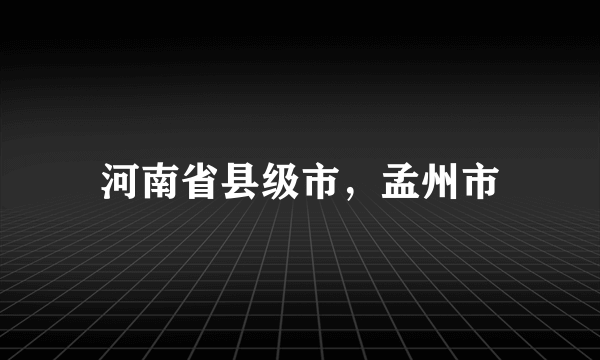 河南省县级市，孟州市